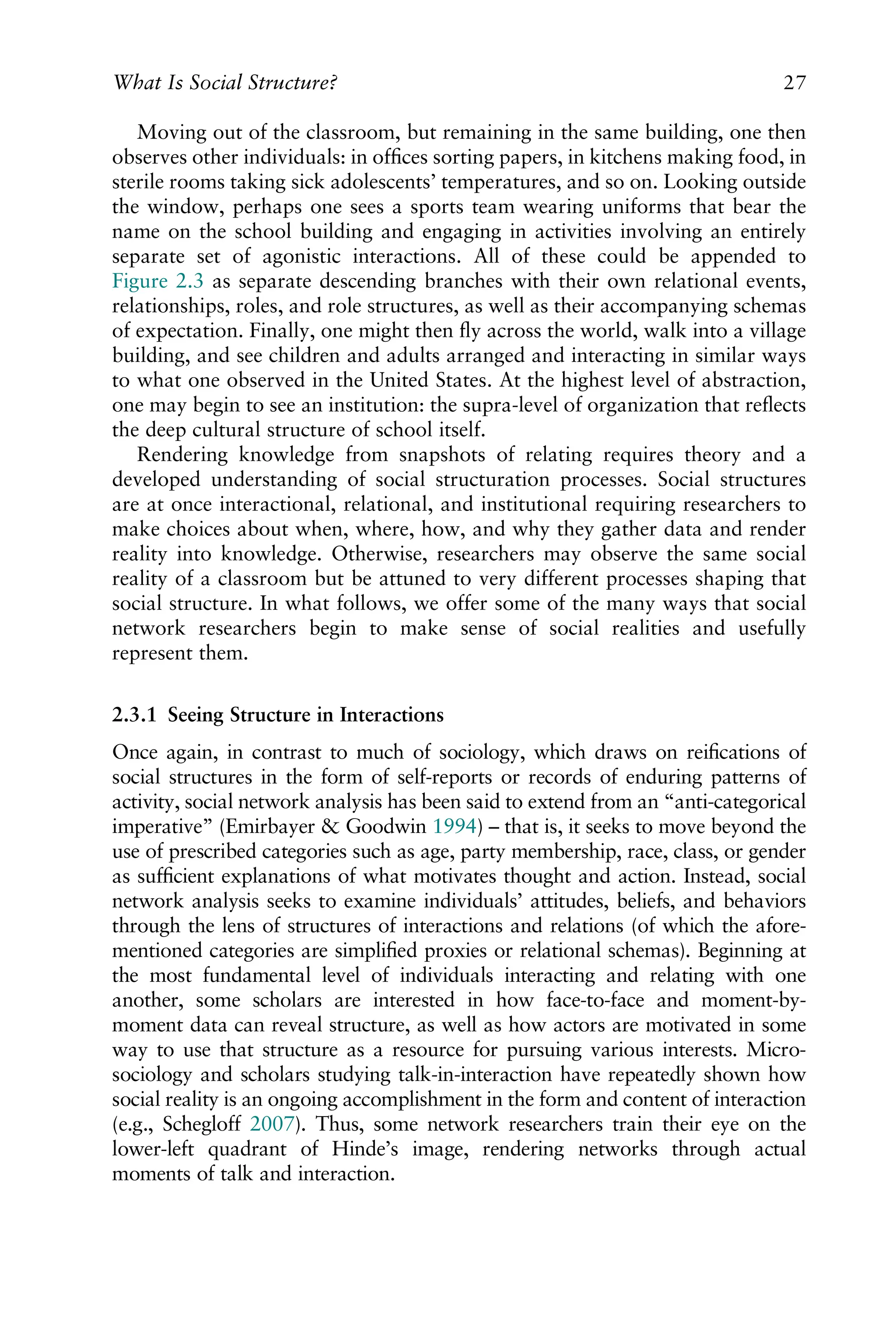 What Is Social Structure? 27

Moving out of the classroom, but remaining in the same building, one then observes other individuals: in offices sorting papers, in kitchens making food, in sterile rooms taking sick adolescents' temperatures, and so on. Looking outside the window, perhaps one sees a sports team wearing uniforms that bear the name on the school building and engaging in activities involving an entirely separate set of agonistic interactions. All of these could be appended to Figure 2.3 as separate descending branches with their own relational events, relationships, roles, and role structures, as well as their accompanying schemas of expectation. Finally, one might then fly across the world, walk into a village building, and see children and adults arranged and interacting in similar ways to what one observed in the United States. At the highest level of abstraction, one may begin to see an institution: the supra-level of organization that reflects the deep cultural structure of school itself.

Rendering knowledge from snapshots of relating requires theory and a developed understanding of social structuration processes. Social structures are at once interactional, relational, and institutional requiring researchers to make choices about when, where, how, and why they gather data and render reality into knowledge. Otherwise, researchers may observe the same social reality of a classroom but be attuned to very different processes shaping that social structure. In what follows, we offer some of the many ways that social network researchers begin to make sense of social realities and usefully represent them.

2.3.1 Seeing Structure in Interactions

Once again, in contrast to much of sociology, which draws on reifications of social structures in the form of self-reports or records of enduring patterns of activity, social network analysis has been said to extend from an "anti-categorical imperative" (Emirbayer & Goodwin 1994) – that is, it seeks to move beyond the use of prescribed categories such as age, party membership, race, class, or gender as sufficient explanations of what motivates thought and action. Instead, social network analysis seeks to examine individuals' attitudes, beliefs, and behaviors through the lens of structures of interactions and relations (of which the aforementioned categories are simplified proxies or relational schemas). Beginning at the most fundamental level of individuals interacting and relating with one another, some scholars are interested in how face-to-face and moment-by-moment data can reveal structure, as well as how actors are motivated in some way to use that structure as a resource for pursuing various interests. Micro-sociology and scholars studying talk-in-interaction have repeatedly shown how social reality is an ongoing accomplishment in the form and content of interaction (e.g., Schegloff 2007). Thus, some network researchers train their eye on the lower-left quadrant of Hinde's image, rendering networks through actual moments of talk and interaction.